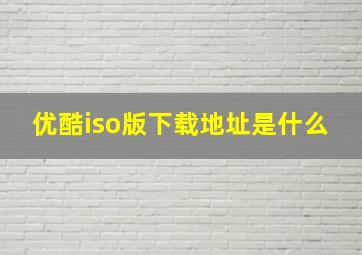 优酷iso版下载地址是什么